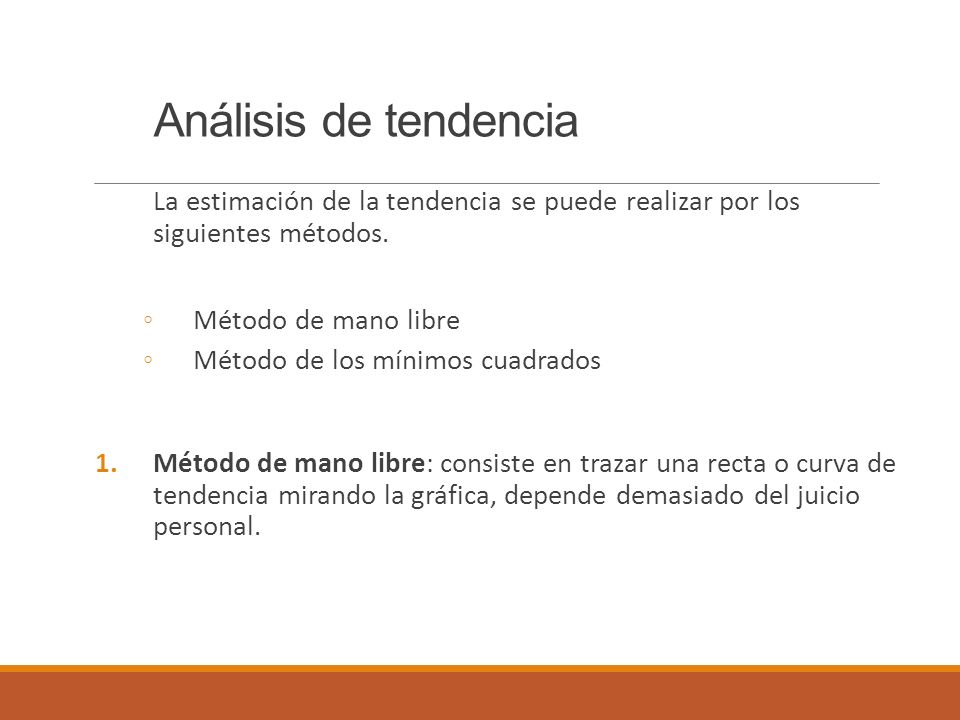 Análisis de tendencia

La estimación de la tendencia se puede realizar por los siguientes métodos.

◦ Método de mano libre
◦ Método de los mínimos cuadrados

1. Método de mano libre: consiste en trazar una recta o curva de tendencia mirando la gráfica, depende demasiado del juicio personal.